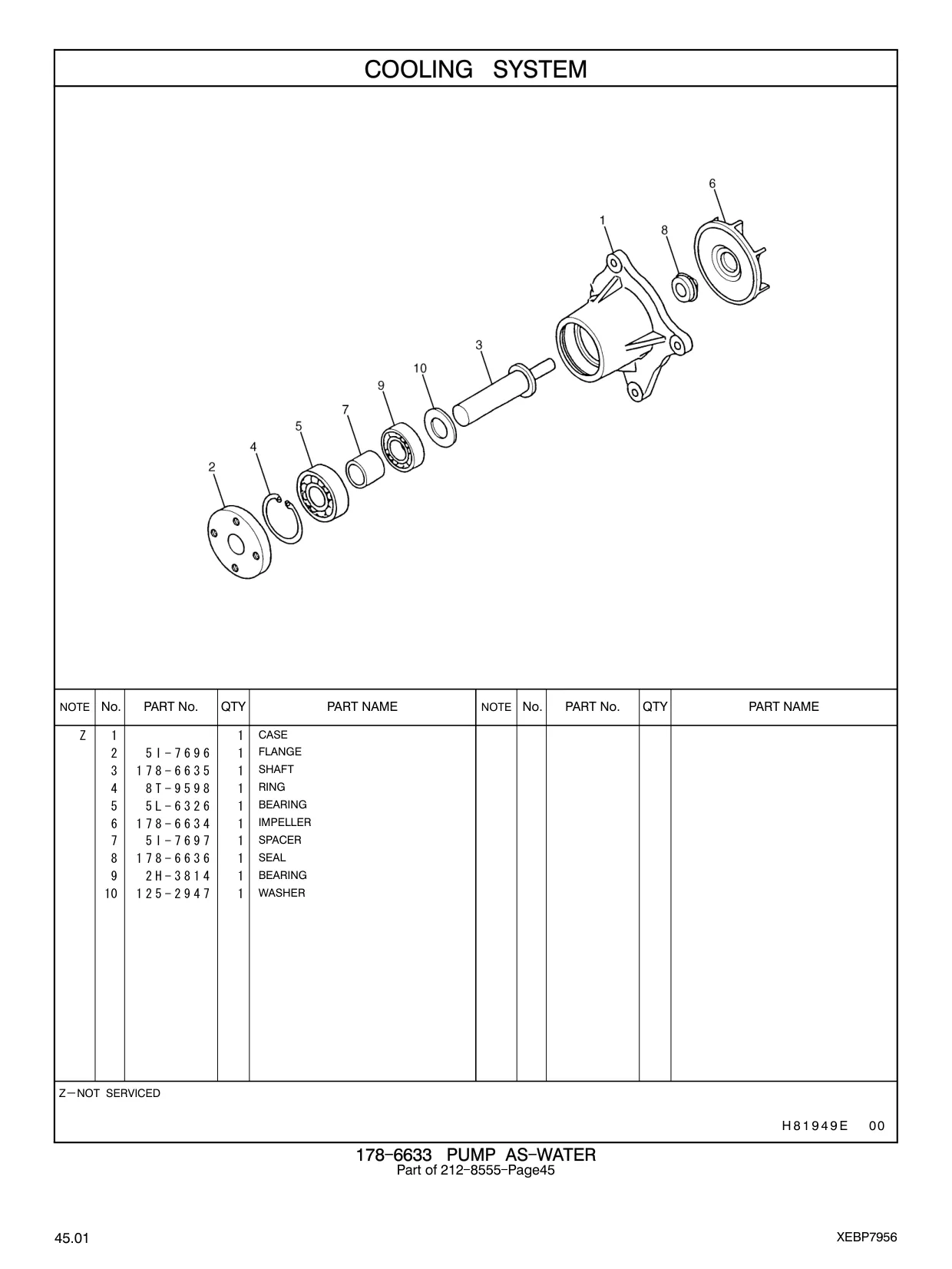 COOLING SYSTEM

6
1
8
3
10
9
7
5
4
2

| NOTE | No. | PART No. | QTY | PART NAME | NOTE | No. | PART No. | QTY | PART NAME |
|---|---|---|---|---|---|---|---|---|---|
| Z | 1 | | 1 | CASE | | | | | |
| | 2 | 5I-7696 | 1 | FLANGE | | | | | |
| | 3 | 178-6635 | 1 | SHAFT | | | | | |
| | 4 | 8T-9598 | 1 | RING | | | | | |
| | 5 | 5L-6326 | 1 | BEARING | | | | | |
| | 6 | 178-6634 | 1 | IMPELLER | | | | | |
| | 7 | 5I-7697 | 1 | SPACER | | | | | |
| | 8 | 178-6636 | 1 | SEAL | | | | | |
| | 9 | 2H-3814 | 1 | BEARING | | | | | |
| | 10 | 125-2947 | 1 | WASHER | | | | | |

Z—NOT SERVICED

H81949E 00

178-6633 PUMP AS-WATER
Part of 212-8555-Page45

45.01

XEBP7956